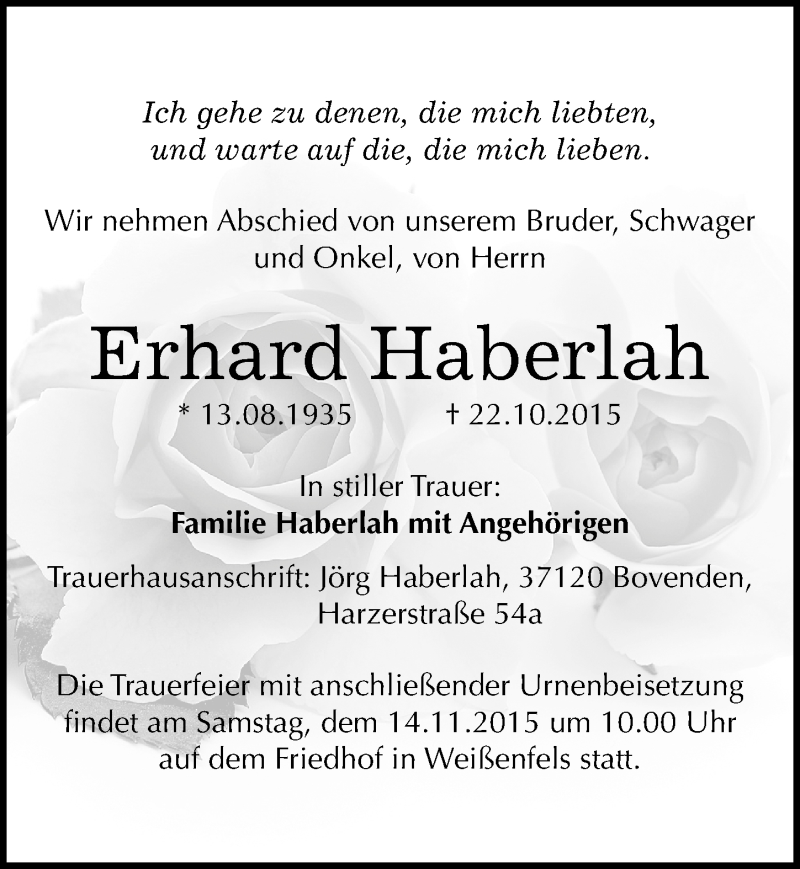 Ich gehe zu denen, die mich liebten, und warte auf die, die mich lieben.

Wir nehmen Abschied von unserem Bruder, Schwager und Onkel, von Herrn

Erhard Haberlah

* 13.08.1935 † 22.10.2015

In stiller Trauer:
Familie Haberlah mit Angehörigen

Trauerhausanschrift: Jörg Haberlah, 37120 Bovenden, Harzerstraße 54a

Die Trauerfeier mit anschließender Urnenbeisetzung findet am Samstag, dem 14.11.2015 um 10.00 Uhr auf dem Friedhof in Weißenfels statt.